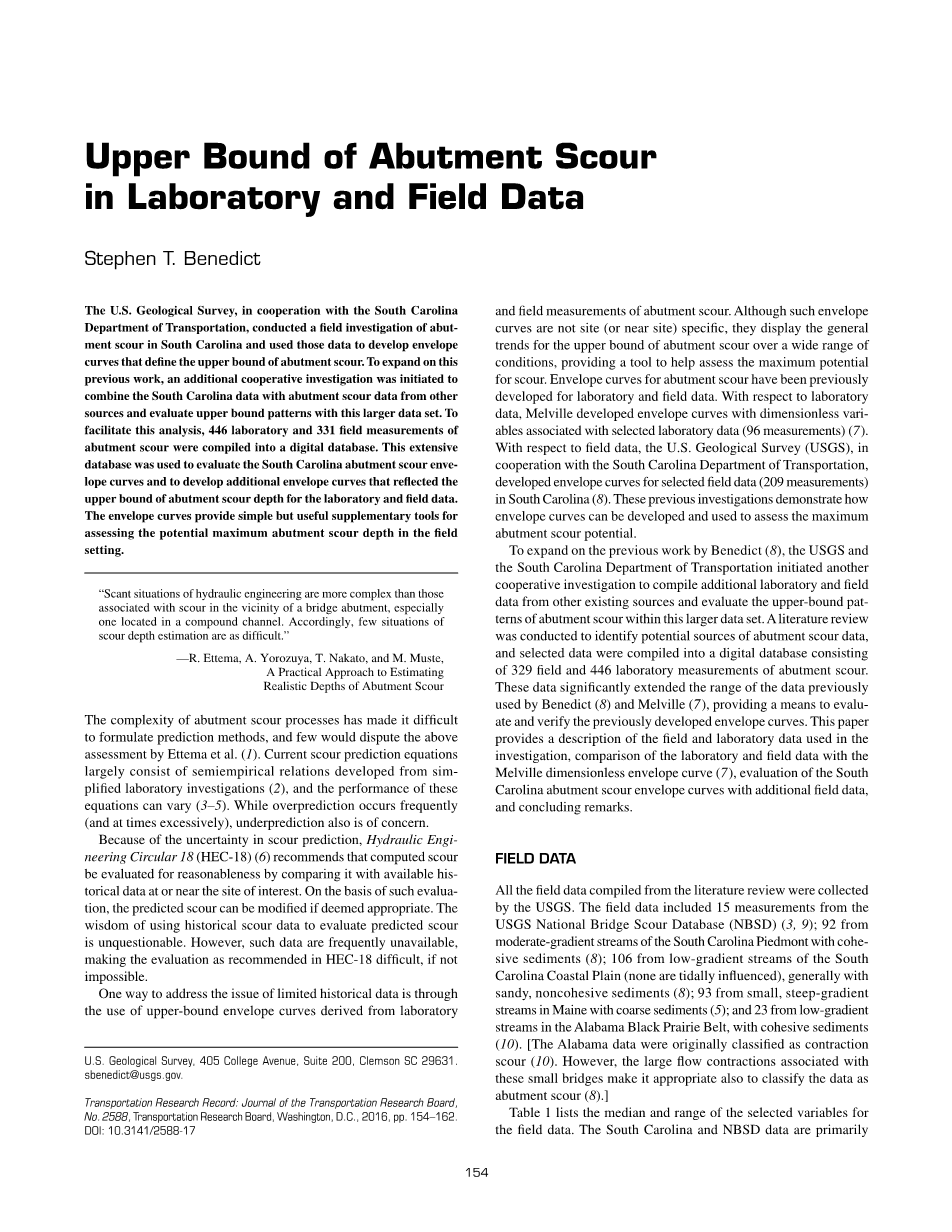 Upper Bound of Abutment Scour in Laboratory and Field Data

Stephen T. Benedict

The U.S. Geological Survey, in cooperation with the South Carolina Department of Transportation, conducted a field investigation of abutment scour in South Carolina and used those data to develop envelope curves that define the upper bound of abutment scour. To expand on this previous work, an additional cooperative investigation was initiated to combine the South Carolina data with abutment scour data from other sources and evaluate upper bound patterns with this larger data set. To facilitate this analysis, 446 laboratory and 331 field measurements of abutment scour were compiled into a digital database. This extensive database was used to evaluate the South Carolina abutment scour envelope curves and to develop additional envelope curves that reflected the upper bound of abutment scour depth for the laboratory and field data. The envelope curves provide simple but useful supplementary tools for assessing the potential maximum abutment scour depth in the field setting.

"Scant situations of hydraulic engineering are more complex than those associated with scour in the vicinity of a bridge abutment, especially one located in a compound channel. Accordingly, few situations of scour depth estimation are as difficult."

—R. Ettema, A. Yorozuya, T. Nakato, and M. Muste, A Practical Approach to Estimating Realistic Depths of Abutment Scour

The complexity of abutment scour processes has made it difficult to formulate prediction methods, and few would dispute the above assessment by Ettema et al. (1). Current scour prediction equations largely consist of semiempirical relations developed from simplified laboratory investigations (2), and the performance of these equations can vary (3–5). While overprediction occurs frequently (and at times excessively), underprediction also is of concern.

Because of the uncertainty in scour prediction, Hydraulic Engineering Circular 18 (HEC-18) (6) recommends that computed scour be evaluated for reasonableness by comparing it with available historical data at or near the site of interest. On the basis of such evaluation, the predicted scour can be modified if deemed appropriate. The wisdom of using historical scour data to evaluate predicted scour is unquestionable. However, such data are frequently unavailable, making the evaluation as recommended in HEC-18 difficult, if not impossible.

One way to address the issue of limited historical data is through the use of upper-bound envelope curves derived from laboratory

U.S. Geological Survey, 405 College Avenue, Suite 200, Clemson SC 29631. sbenedict@usgs.gov.

Transportation Research Record: Journal of the Transportation Research Board, No. 2588, Transportation Research Board, Washington, D.C., 2016, pp. 154–162. DOI: 10.3141/2588-17

and field measurements of abutment scour. Although such envelope curves are not site (or near site) specific, they display the general trends for the upper bound of abutment scour over a wide range of conditions, providing a tool to help assess the maximum potential for scour. Envelope curves for abutment scour have been previously developed for laboratory and field data. With respect to laboratory data, Melville developed envelope curves with dimensionless variables associated with selected laboratory data (96 measurements) (7). With respect to field data, the U.S. Geological Survey (USGS), in cooperation with the South Carolina Department of Transportation, developed envelope curves for selected field data (209 measurements) in South Carolina (8). These previous investigations demonstrate how envelope curves can be developed and used to assess the maximum abutment scour potential.

To expand on the previous work by Benedict (8), the USGS and the South Carolina Department of Transportation initiated another cooperative investigation to compile additional laboratory and field data from other existing sources and evaluate the upper-bound patterns of abutment scour within this larger data set. A literature review was conducted to identify potential sources of abutment scour data, and selected data were compiled into a digital database consisting of 329 field and 446 laboratory measurements of abutment scour. These data significantly extended the range of the data previously used by Benedict (8) and Melville (7), providing a means to evaluate and verify the previously developed envelope curves. This paper provides a description of the field and laboratory data used in the investigation, comparison of the laboratory and field data with the Melville dimensionless envelope curve (7), evaluation of the South Carolina abutment scour envelope curves with additional field data, and concluding remarks.

FIELD DATA

All the field data compiled from the literature review were collected by the USGS. The field data included 15 measurements from the USGS National Bridge Scour Database (NBSD) (3, 9); 92 from moderate-gradient streams of the South Carolina Piedmont with cohesive sediments (8); 106 from low-gradient streams of the South Carolina Coastal Plain (none are tidally influenced), generally with sandy, noncohesive sediments (8); 93 from small, steep-gradient streams in Maine with coarse sediments (5); and 23 from low-gradient streams in the Alabama Black Prairie Belt, with cohesive sediments (10). [The Alabama data were originally classified as contraction scour (10). However, the large flow contractions associated with these small bridges make it appropriate also to classify the data as abutment scour (8).]

Table 1 lists the median and range of the selected variables for the field data. The South Carolina and NBSD data are primarily

154